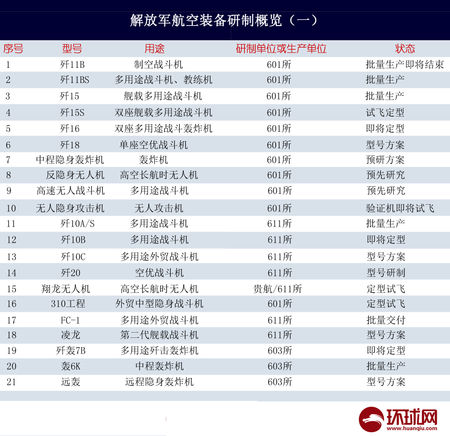 解放军航空装备研制概览（一）

| 序号 | 型号 | 用途 | 研制单位或生产单位 | 状态 |
|---|---|---|---|---|
| 1 | 歼11B | 制空战斗机 | 601所 | 批量生产即将结束 |
| 2 | 歼11BS | 多用途战斗机、教练机 | 601所 | 批量生产 |
| 3 | 歼15 | 舰载多用途战斗机 | 601所 | 批量生产 |
| 4 | 歼15S | 双座舰载多用途战斗机 | 601所 | 试飞定型 |
| 5 | 歼16 | 双座多用途战斗轰炸机 | 601所 | 即将定型 |
| 6 | 歼18 | 单座空优战斗机 | 601所 | 型号方案 |
| 7 | 中程隐身轰炸机 | 轰炸机 | 601所 | 预研方案 |
| 8 | 反隐身无人机 | 高空长航时无人机 | 601所 | 预先研究 |
| 9 | 高速无人战斗机 | 多用途战斗机 | 601所 | 预先研究 |
| 10 | 无人隐身攻击机 | 无人攻击机 | 601所 | 验证机即将试飞 |
| 11 | 歼10A/S | 多用途战斗机 | 611所 | 批量生产 |
| 12 | 歼10B | 多用途战斗机 | 611所 | 即将定型 |
| 13 | 歼10C | 多用途外贸战斗机 | 611所 | 型号方案 |
| 14 | 歼20 | 空优战斗机 | 611所 | 型号研制 |
| 15 | 翔龙无人机 | 高空长航时无人机 | 贵航/611所 | 定型试飞 |
| 16 | 310工程 | 外贸中型隐身战斗机 | 601所 | 定型试飞 |
| 17 | FC-1 | 多用途外贸战斗机 | 611所 | 批量交付 |
| 18 | 凌龙 | 第二代舰载战斗机 | 611所 | 型号方案 |
| 19 | 歼轰7B | 多用途歼击轰炸机 | 603所 | 即将定型 |
| 20 | 轰6K | 中程轰炸机 | 603所 | 批量生产 |
| 21 | 远轰 | 远程隐身轰炸机 | 603所 | 型号方案 |

环球网
www.huanqiu.com